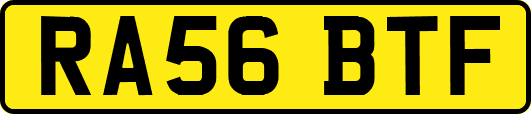 RA56 BTF